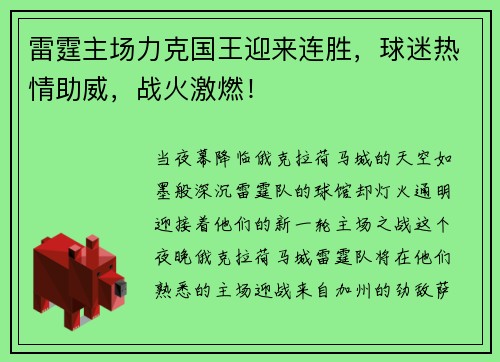 雷霆主场力克国王迎来连胜，球迷热情助威，战火激燃！

当夜幕降临俄克拉荷马城的天空如墨般深沉雷霆队的球馆却灯火通明迎接着他们的新一轮主场之战这个夜晚俄克拉荷马城雷霆队将在他们熟悉的主场迎战来自加州的劲敌萨